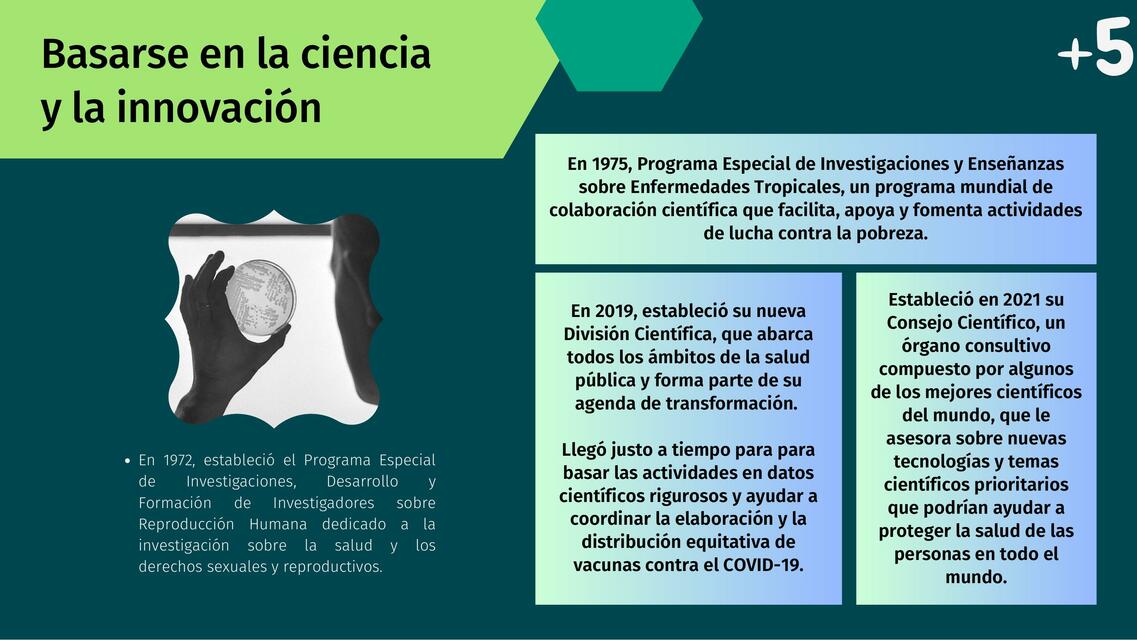 Basarse en la ciencia y la innovación

+5

En 1975, Programa Especial de Investigaciones y Enseñanzas sobre Enfermedades Tropicales, un programa mundial de colaboración científica que facilita, apoya y fomenta actividades de lucha contra la pobreza.

En 2019, estableció su nueva División Científica, que abarca todos los ámbitos de la salud pública y forma parte de su agenda de transformación.

Llegó justo a tiempo para para basar las actividades en datos científicos rigurosos y ayudar a coordinar la elaboración y la distribución equitativa de vacunas contra el COVID-19.

Estableció en 2021 su Consejo Científico, un órgano consultivo compuesto por algunos de los mejores científicos del mundo, que le asesora sobre nuevas tecnologías y temas científicos prioritarios que podrían ayudar a proteger la salud de las personas en todo el mundo.

• En 1972, estableció el Programa Especial de Investigaciones, Desarrollo y Formación de Investigadores sobre Reproducción Humana dedicado a la investigación sobre la salud y los derechos sexuales y reproductivos.